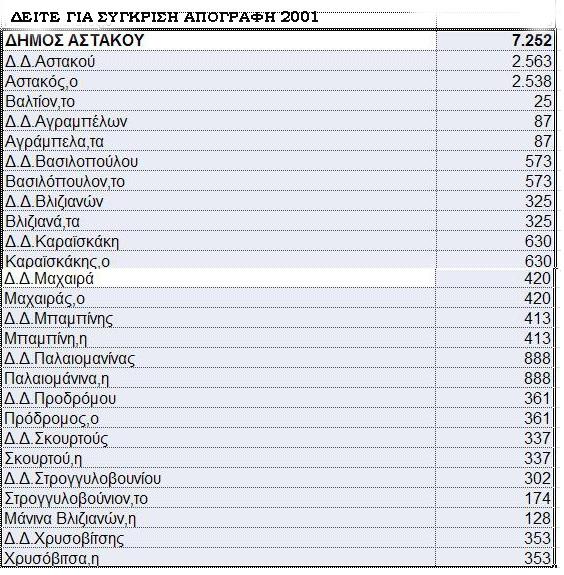 ΔΕΙΤΕ ΓΙΑ ΣΥΓΚΡΙΣΗ ΑΠΟΓΡΑΦΗ 2001

| ΔΗΜΟΣ ΑΣΤΑΚΟΥ | 7.252 |
|---|---|
| Δ.Δ.Αστακού | 2.563 |
| Αστακός,ο | 2.538 |
| Βαλτίον,το | 25 |
| Δ.Δ.Αγραμπέλων | 87 |
| Αγράμπελα,τα | 87 |
| Δ.Δ.Βασιλοπούλου | 573 |
| Βασιλόπουλον,το | 573 |
| Δ.Δ.Βλιζιανών | 325 |
| Βλιζιανά,τα | 325 |
| Δ.Δ.Καραϊσκάκη | 630 |
| Καραϊσκάκης,ο | 630 |
| Δ.Δ.Μαχαιρά | 420 |
| Μαχαιράς,ο | 420 |
| Δ.Δ.Μπαμπίνης | 413 |
| Μπαμπίνη,η | 413 |
| Δ.Δ.Παλαιομανίνας | 888 |
| Παλαιομάνινα,η | 888 |
| Δ.Δ.Προδρόμου | 361 |
| Πρόδρομος,ο | 361 |
| Δ.Δ.Σκουρτούς | 337 |
| Σκουρτού,η | 337 |
| Δ.Δ.Στρογγυλοβουνίου | 302 |
| Στρογγυλοβούνιον,το | 174 |
| Μάνινα Βλιζιανών,η | 128 |
| Δ.Δ.Χρυσοβίτσης | 353 |
| Χρυσόβιτσα,η | 353 |